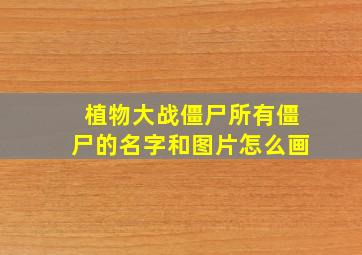 植物大战僵尸所有僵尸的名字和图片怎么画